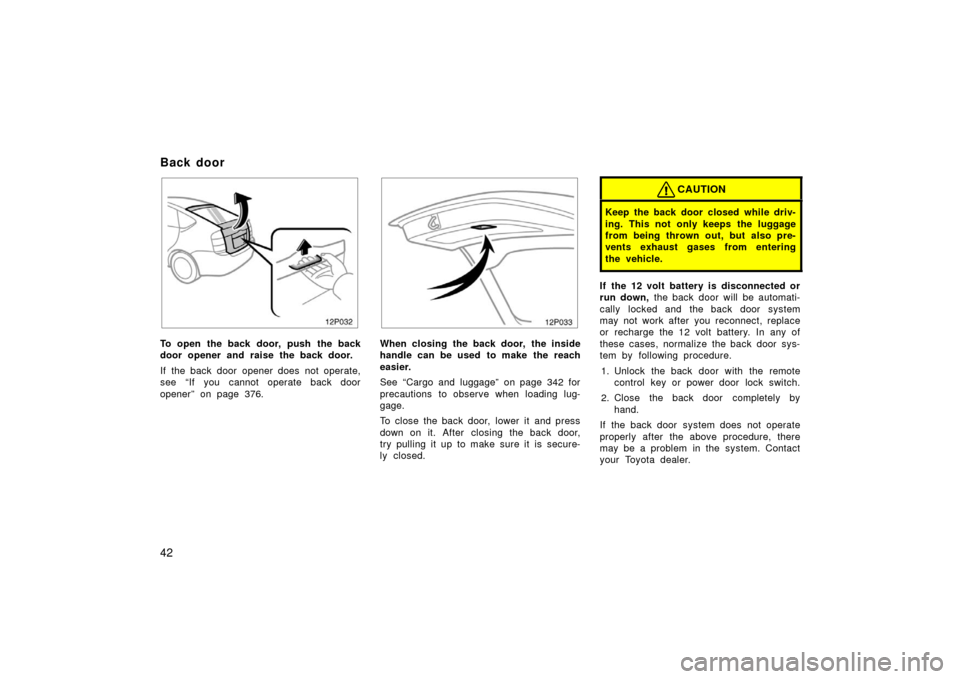 Back door

12P032

To open the back door, push the back door opener and raise the back door.

If the back door opener does not operate, see "If you cannot operate back door opener" on page 376.

12P033

When closing the back door, the inside handle can be used to make the reach easier.

See "Cargo and luggage" on page 342 for precautions to observe when loading luggage.

To close the back door, lower it and press down on it. After closing the back door, try pulling it up to make sure it is securely closed.

CAUTION

Keep the back door closed while driving. This not only keeps the luggage from being thrown out, but also prevents exhaust gases from entering the vehicle.

If the 12 volt battery is disconnected or run down, the back door will be automatically locked and the back door system may not work after you reconnect, replace or recharge the 12 volt battery. In any of these cases, normalize the back door system by following procedure.

1. Unlock the back door with the remote control key or power door lock switch.

2. Close the back door completely by hand.

If the back door system does not operate properly after the above procedure, there may be a problem in the system. Contact your Toyota dealer.

42

carmanualsonline.info